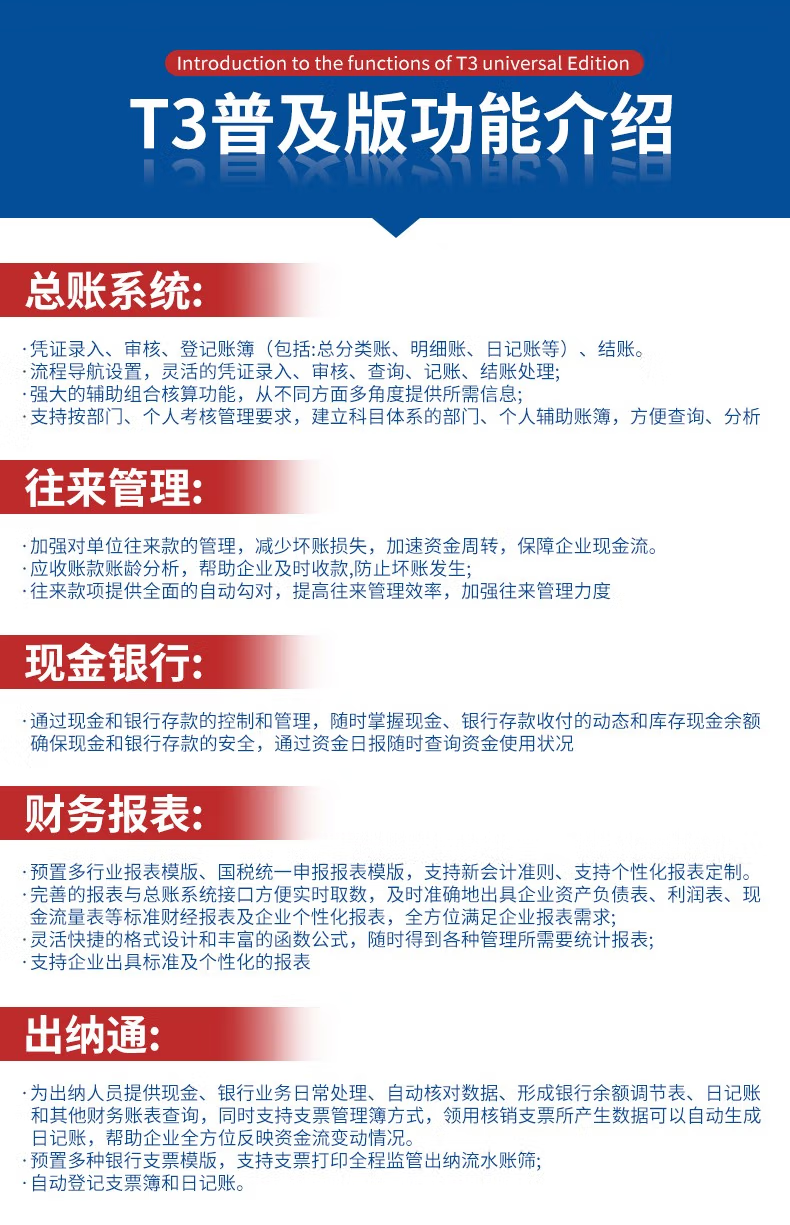 Introduction to the functions of T3 universal Edition

T3普及版功能介绍

总账系统:

·凭证录入、审核、登记账簿（包括:总分类账、明细账、日记账等）、结账。
·流程导航设置，灵活的凭证录入、审核、查询、记账、结账处理;
·强大的辅助组合核算功能，从不同方面多角度提供所需信息;
·支持按部门、个人考核管理要求，建立科目体系的部门、个人辅助账簿，方便查询、分析

往来管理:

·加强对单位往来款的管理，减少坏账损失，加速资金周转，保障企业现金流。
·应收账款账龄分析，帮助企业及时收款,防止坏账发生;
·往来款项提供全面的自动勾对，提高往来管理效率，加强往来管理力度

现金银行:

·通过现金和银行存款的控制和管理，随时掌握现金、银行存款收付的动态和库存现金余额确保现金和银行存款的安全，通过资金日报随时查询资金使用状况

财务报表:

·预置多行业报表模版、国税统一申报报表模版，支持新会计准则、支持个性化报表定制。
·完善的报表与总账系统接口方便实时取数，及时准确地出具企业资产负债表、利润表、现金流量表等标准财经报表及企业个性化报表，全方位满足企业报表需求;
·灵活快捷的格式设计和丰富的函数公式，随时得到各种管理所需要统计报表;
·支持企业出具标准及个性化的报表

出纳通:

·为出纳人员提供现金、银行业务日常处理、自动核对数据、形成银行余额调节表、日记账和其他财务账表查询，同时支持支票管理簿方式，领用核销支票所产生数据可以自动生成日记账，帮助企业全方位反映资金流变动情况。
·预置多种银行支票模版，支持支票打印全程监管出纳流水账筛;
·自动登记支票簿和日记账。